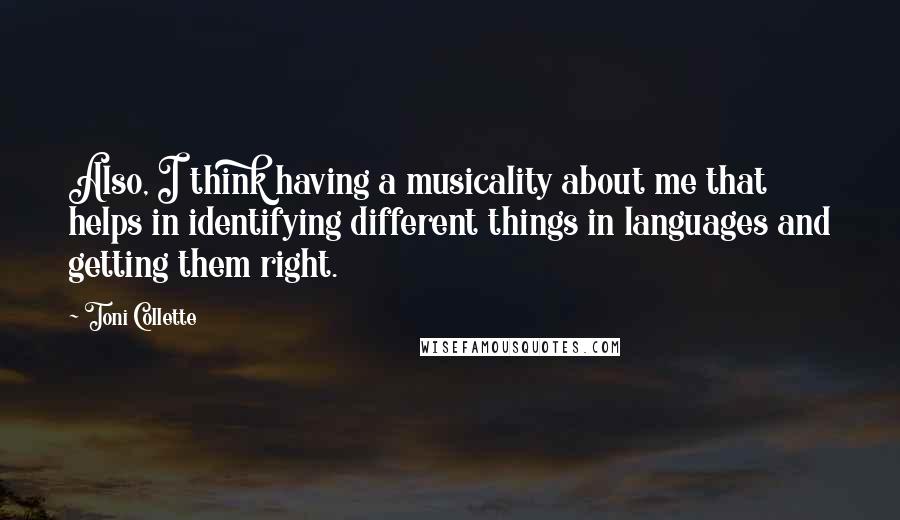 Also, I think having a musicality about me that helps in identifying different things in languages and getting them right.

- Toni Collette

WISEFAMOUSQUOTES.COM